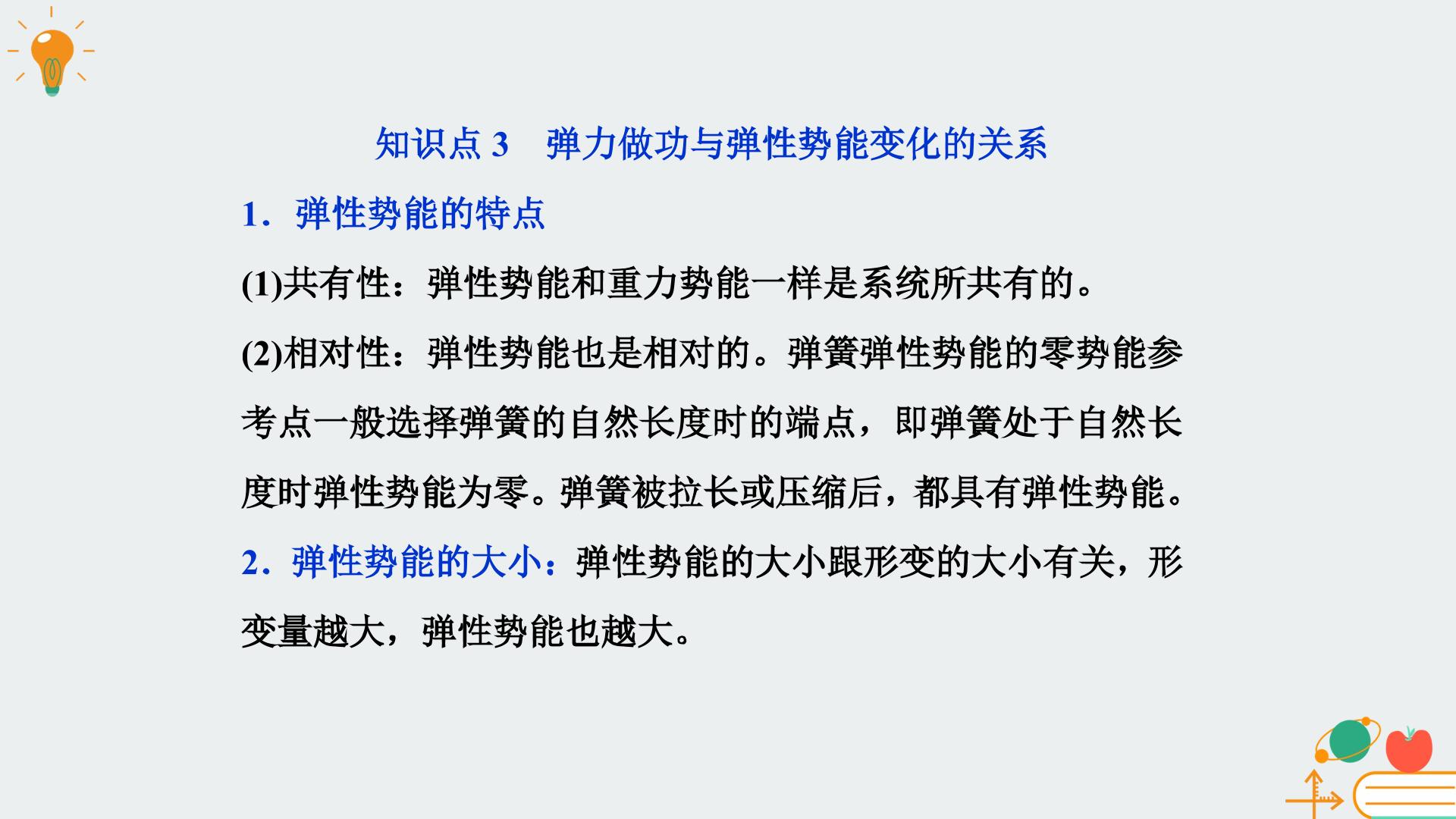 知识点3 弹力做功与弹性势能变化的关系

1．弹性势能的特点

(1)共有性：弹性势能和重力势能一样是系统所共有的。

(2)相对性：弹性势能也是相对的。弹簧弹性势能的零势能参考点一般选择弹簧的自然长度时的端点，即弹簧处于自然长度时弹性势能为零。弹簧被拉长或压缩后，都具有弹性势能。

2．弹性势能的大小：弹性势能的大小跟形变的大小有关，形变量越大，弹性势能也越大。